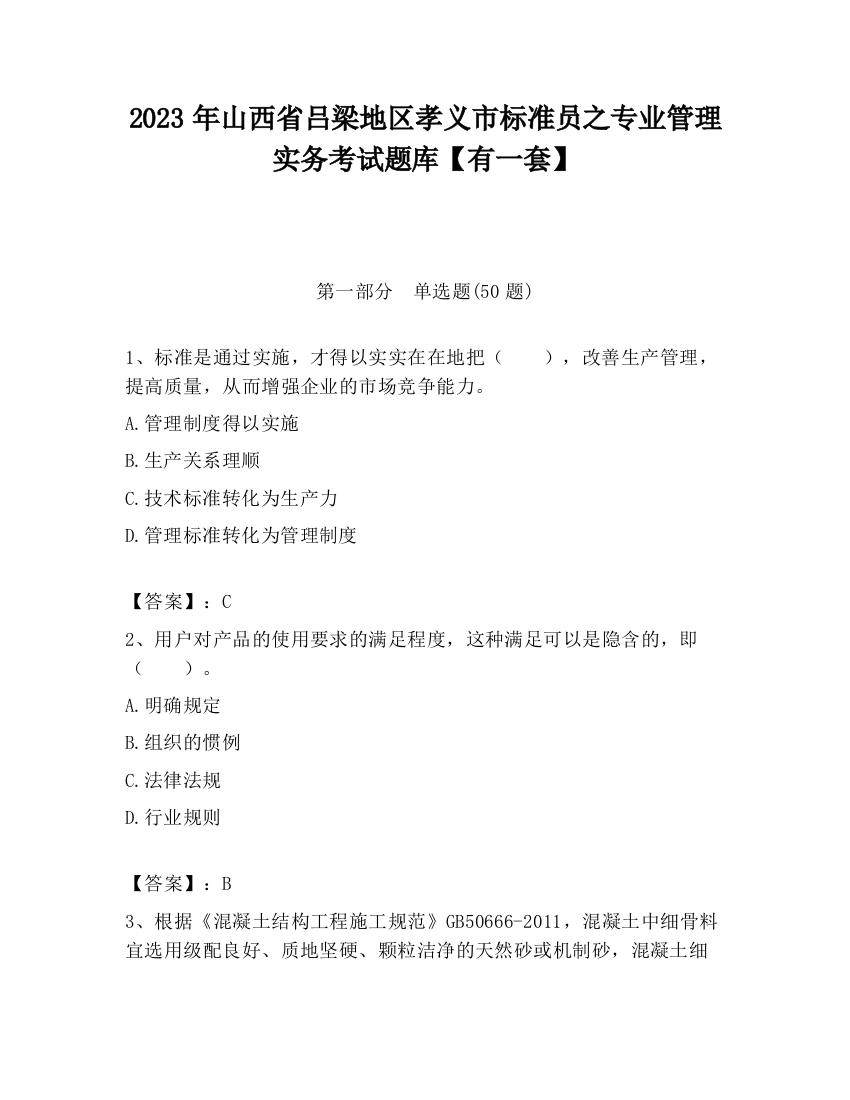 2023 年山西省吕梁地区孝义市标准员之专业管理实务考试题库【有一套】

第一部分　单选题(50 题)

1、标准是通过实施，才得以实实在在地把（　　），改善生产管理，提高质量，从而增强企业的市场竞争能力。

A.管理制度得以实施

B.生产关系理顺

C.技术标准转化为生产力

D.管理标准转化为管理制度

【答案】：C

2、用户对产品的使用要求的满足程度，这种满足可以是隐含的，即（　　）。

A.明确规定

B.组织的惯例

C.法律法规

D.行业规则

【答案】：B

3、根据《混凝土结构工程施工规范》GB50666-2011，混凝土中细骨料宜选用级配良好、质地坚硬、颗粒洁净的天然砂或机制砂，混凝土细